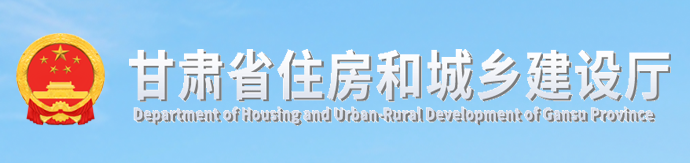 甘肃省住房和城乡建设厅
Department of Housing and Urban-Rural Development of Gansu Province